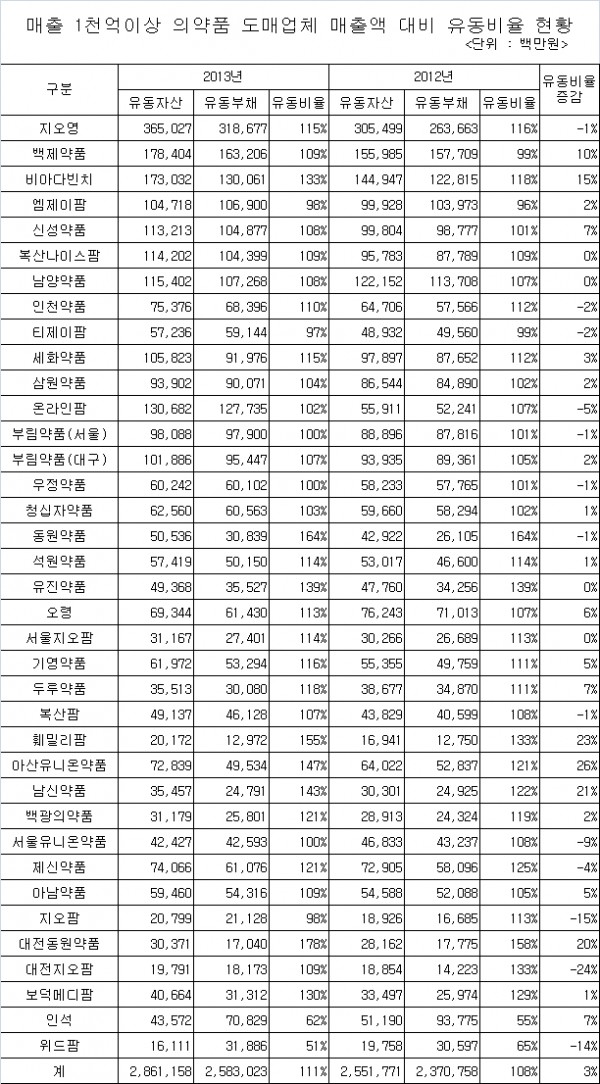 매출 1천억이상 의약품 도매업체 매출액 대비 유동비율 현황
<단위 : 백만원>

| 구분 | 2013년 | | | 2012년 | | | 유동비율 증감 |
|---|---|---|---|---|---|---|---|
| | 유동자산 | 유동부채 | 유동비율 | 유동자산 | 유동부채 | 유동비율 | |
| 지오영 | 365,027 | 318,677 | 115% | 305,499 | 263,663 | 116% | -1% |
| 백제약품 | 178,404 | 163,206 | 109% | 155,985 | 157,709 | 99% | 10% |
| 비아다빈치 | 173,032 | 130,061 | 133% | 144,947 | 122,815 | 118% | 15% |
| 엠제이팜 | 104,718 | 106,900 | 98% | 99,928 | 103,973 | 96% | 2% |
| 신성약품 | 113,213 | 104,877 | 108% | 99,804 | 98,777 | 101% | 7% |
| 복산나이스팜 | 114,202 | 104,399 | 109% | 95,783 | 87,789 | 109% | 0% |
| 남양약품 | 115,402 | 107,268 | 108% | 122,152 | 113,708 | 107% | 0% |
| 인천약품 | 75,376 | 68,396 | 110% | 64,706 | 57,566 | 112% | -2% |
| 티제이팜 | 57,236 | 59,144 | 97% | 48,932 | 49,560 | 99% | -2% |
| 세화약품 | 105,823 | 91,976 | 115% | 97,897 | 87,652 | 112% | 3% |
| 삼원약품 | 93,902 | 90,071 | 104% | 86,544 | 84,890 | 102% | 2% |
| 온라인팜 | 130,682 | 127,735 | 102% | 55,911 | 52,241 | 107% | -5% |
| 부림약품(서울) | 98,088 | 97,900 | 100% | 88,896 | 87,816 | 101% | -1% |
| 부림약품(대구) | 101,886 | 95,447 | 107% | 93,935 | 89,361 | 105% | 2% |
| 우정약품 | 60,242 | 60,102 | 100% | 58,233 | 57,765 | 101% | -1% |
| 청십자약품 | 62,560 | 60,563 | 103% | 59,660 | 58,294 | 102% | 1% |
| 동원약품 | 50,536 | 30,839 | 164% | 42,922 | 26,105 | 164% | -1% |
| 석원약품 | 57,419 | 50,150 | 114% | 53,017 | 46,600 | 114% | 1% |
| 유진약품 | 49,368 | 35,527 | 139% | 47,760 | 34,256 | 139% | 0% |
| 오령 | 69,344 | 61,430 | 113% | 76,243 | 71,013 | 107% | 6% |
| 서울지오팜 | 31,167 | 27,401 | 114% | 30,266 | 26,689 | 113% | 0% |
| 기영약품 | 61,972 | 53,294 | 116% | 55,355 | 49,759 | 111% | 5% |
| 두루약품 | 35,513 | 30,080 | 118% | 38,677 | 34,870 | 111% | 7% |
| 복산팜 | 49,137 | 46,128 | 107% | 43,829 | 40,599 | 108% | -1% |
| 훼밀리팜 | 20,172 | 12,972 | 155% | 16,941 | 12,750 | 133% | 23% |
| 아산유니온약품 | 72,839 | 49,534 | 147% | 64,022 | 52,837 | 121% | 26% |
| 남신약품 | 35,457 | 24,791 | 143% | 30,301 | 24,925 | 122% | 21% |
| 백광의약품 | 31,179 | 25,801 | 121% | 28,913 | 24,324 | 119% | 2% |
| 서울유니온약품 | 42,427 | 42,593 | 100% | 46,833 | 43,237 | 108% | -9% |
| 제신약품 | 74,066 | 61,076 | 121% | 72,905 | 58,096 | 125% | -4% |
| 아남약품 | 59,460 | 54,316 | 109% | 54,588 | 52,088 | 105% | 5% |
| 지오팜 | 20,799 | 21,128 | 98% | 18,926 | 16,685 | 113% | -15% |
| 대전동원약품 | 30,371 | 17,040 | 178% | 28,162 | 17,775 | 158% | 20% |
| 대전지오팜 | 19,791 | 18,173 | 109% | 18,854 | 14,223 | 133% | -24% |
| 보덕메디팜 | 40,664 | 31,312 | 130% | 33,497 | 25,974 | 129% | 1% |
| 인석 | 43,572 | 70,829 | 62% | 51,190 | 93,775 | 55% | 7% |
| 위드팜 | 16,111 | 31,886 | 51% | 19,758 | 30,597 | 65% | -14% |
| 계 | 2,861,158 | 2,583,023 | 111% | 2,551,771 | 2,370,758 | 108% | 3% |